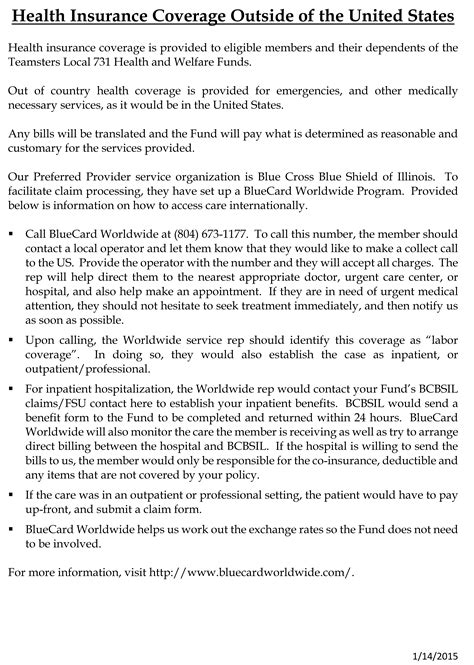 Health Insurance Coverage Outside of the United States

Health insurance coverage is provided to eligible members and their dependents of the Teamsters Local 731 Health and Welfare Funds.

Out of country health coverage is provided for emergencies, and other medically necessary services, as it would be in the United States.

Any bills will be translated and the Fund will pay what is determined as reasonable and customary for the services provided.

Our Preferred Provider service organization is Blue Cross Blue Shield of Illinois. To facilitate claim processing, they have set up a BlueCard Worldwide Program. Provided below is information on how to access care internationally.

▪ Call BlueCard Worldwide at (804) 673-1177. To call this number, the member should contact a local operator and let them know that they would like to make a collect call to the US. Provide the operator with the number and they will accept all charges. The rep will help direct them to the nearest appropriate doctor, urgent care center, or hospital, and also help make an appointment. If they are in need of urgent medical attention, they should not hesitate to seek treatment immediately, and then notify us as soon as possible.

▪ Upon calling, the Worldwide service rep should identify this coverage as "labor coverage". In doing so, they would also establish the case as inpatient, or outpatient/professional.

▪ For inpatient hospitalization, the Worldwide rep would contact your Fund's BCBSIL claims/FSU contact here to establish your inpatient benefits. BCBSIL would send a benefit form to the Fund to be completed and returned within 24 hours. BlueCard Worldwide will also monitor the care the member is receiving as well as try to arrange direct billing between the hospital and BCBSIL. If the hospital is willing to send the bills to us, the member would only be responsible for the co-insurance, deductible and any items that are not covered by your policy.

▪ If the care was in an outpatient or professional setting, the patient would have to pay up-front, and submit a claim form.

▪ BlueCard Worldwide helps us work out the exchange rates so the Fund does not need to be involved.

For more information, visit http://www.bluecardworldwide.com/.

1/14/2015